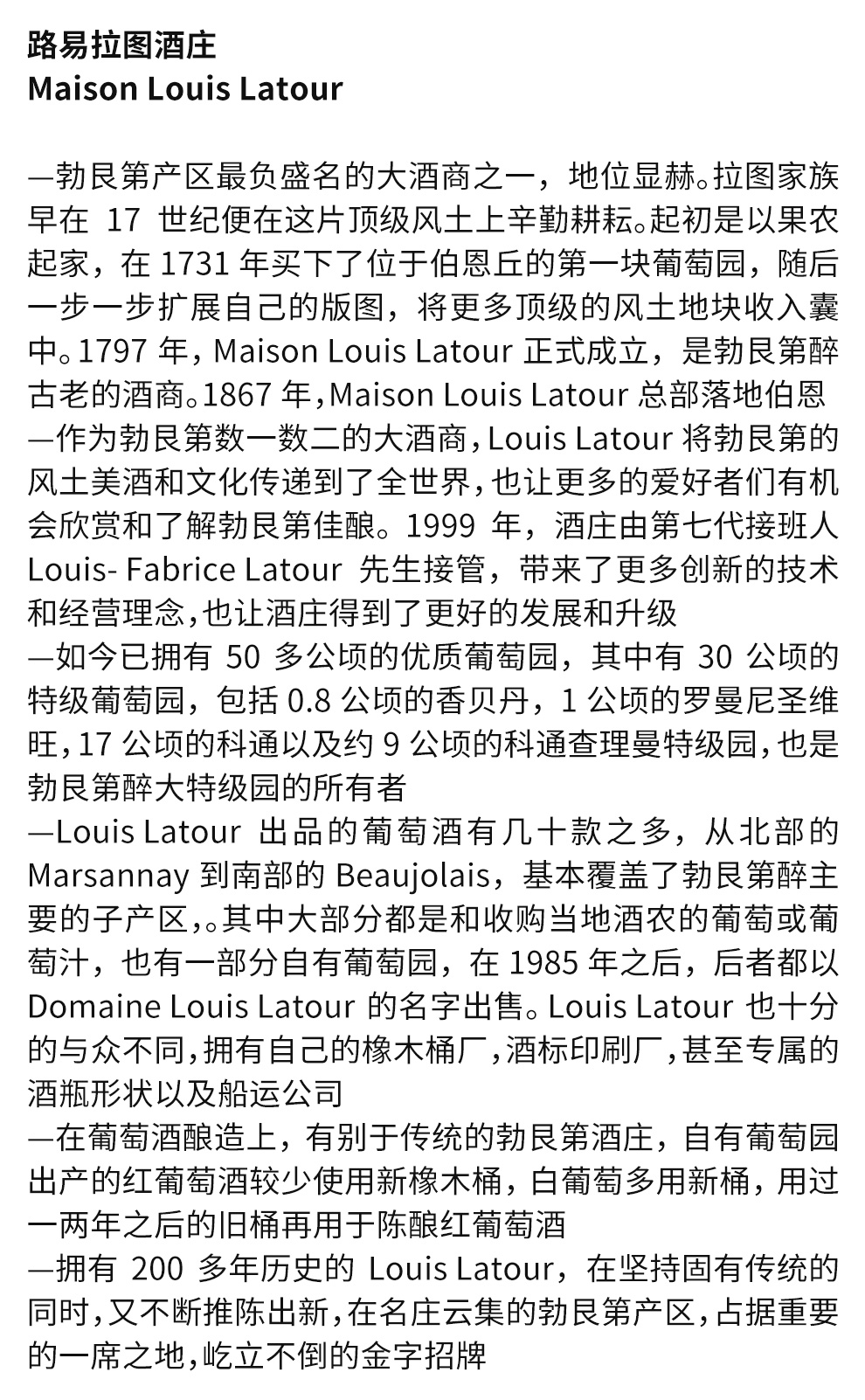 路易拉图酒庄
Maison Louis Latour

—勃艮第产区最负盛名的大酒商之一，地位显赫。拉图家族早在17世纪便在这片顶级风土上辛勤耕耘。起初是以果农起家，在1731年买下了位于伯恩丘的第一块葡萄园，随后一步一步扩展自己的版图，将更多顶级的风土地块收入囊中。1797年，Maison Louis Latour正式成立，是勃艮第醉古老的酒商。1867年，Maison Louis Latour总部落地伯恩

—作为勃艮第数一数二的大酒商，Louis Latour将勃艮第的风土美酒和文化传递到了全世界，也让更多的爱好者们有机会欣赏和了解勃艮第佳酿。1999年，酒庄由第七代接班人Louis- Fabrice Latour先生接管，带来了更多创新的技术和经营理念，也让酒庄得到了更好的发展和升级

—如今已拥有50多公顷的优质葡萄园，其中有30公顷的特级葡萄园，包括0.8公顷的香贝丹，1公顷的罗曼尼圣维旺，17公顷的科通以及约9公顷的科通查理曼特级园，也是勃艮第醉大特级园的所有者

—Louis Latour出品的葡萄酒有几十款之多，从北部的Marsannay到南部的Beaujolais，基本覆盖了勃艮第醉主要的子产区，。其中大部分都是和收购当地酒农的葡萄或葡萄汁，也有一部分自有葡萄园，在1985年之后，后者都以Domaine Louis Latour的名字出售。Louis Latour也十分的与众不同，拥有自己的橡木桶厂，酒标印刷厂，甚至专属的酒瓶形状以及船运公司

—在葡萄酒酿造上，有别于传统的勃艮第酒庄，自有葡萄园出产的红葡萄酒较少使用新橡木桶，白葡萄多用新桶，用过一两年之后的旧桶再用于陈酿红葡萄酒

—拥有200多年历史的Louis Latour，在坚持固有传统的同时，又不断推陈出新，在名庄云集的勃艮第产区，占据重要的一席之地，屹立不倒的金字招牌